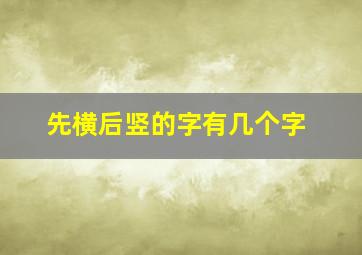 先横后竖的字有几个字